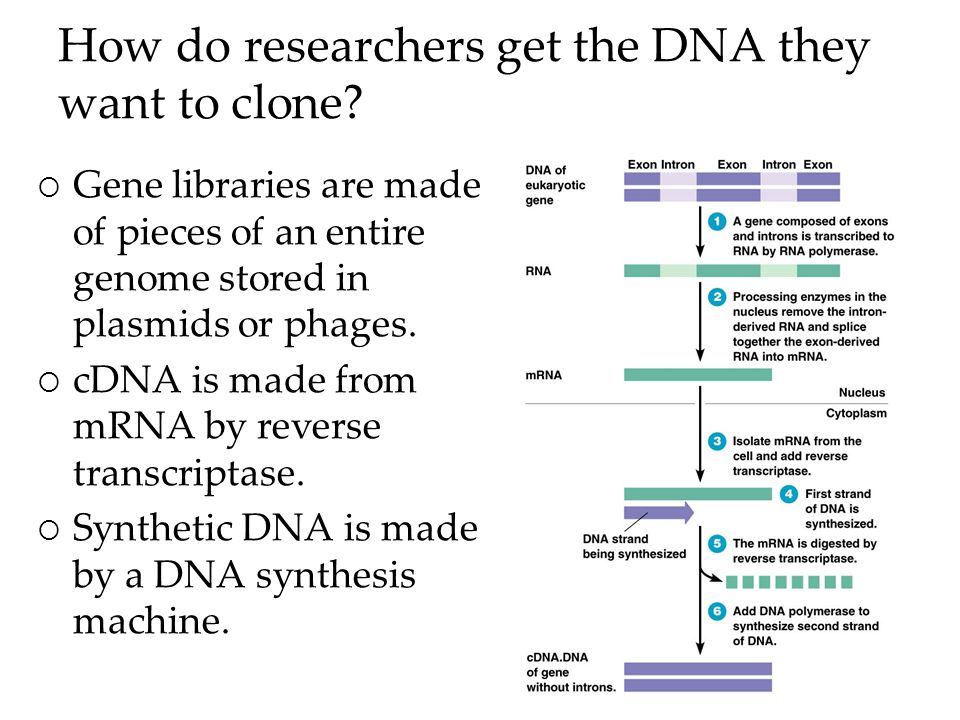 How do researchers get the DNA they want to clone?

○ Gene libraries are made of pieces of an entire genome stored in plasmids or phages.
○ cDNA is made from mRNA by reverse transcriptase.
○ Synthetic DNA is made by a DNA synthesis machine.

DNA of eukaryotic gene

Exon Intron Exon Intron Exon

1 A gene composed of exons and introns is transcribed to RNA by RNA polymerase.

RNA

2 Processing enzymes in the nucleus remove the intron-derived RNA and splice together the exon-derived RNA into mRNA.

mRNA

Nucleus

Cytoplasm

3 Isolate mRNA from the cell and add reverse transcriptase.

4 First strand of DNA is synthesized.

DNA strand being synthesized

5 The mRNA is digested by reverse transcriptase.

6 Add DNA polymerase to synthesize second strand of DNA.

cDNA.DNA of gene without introns.